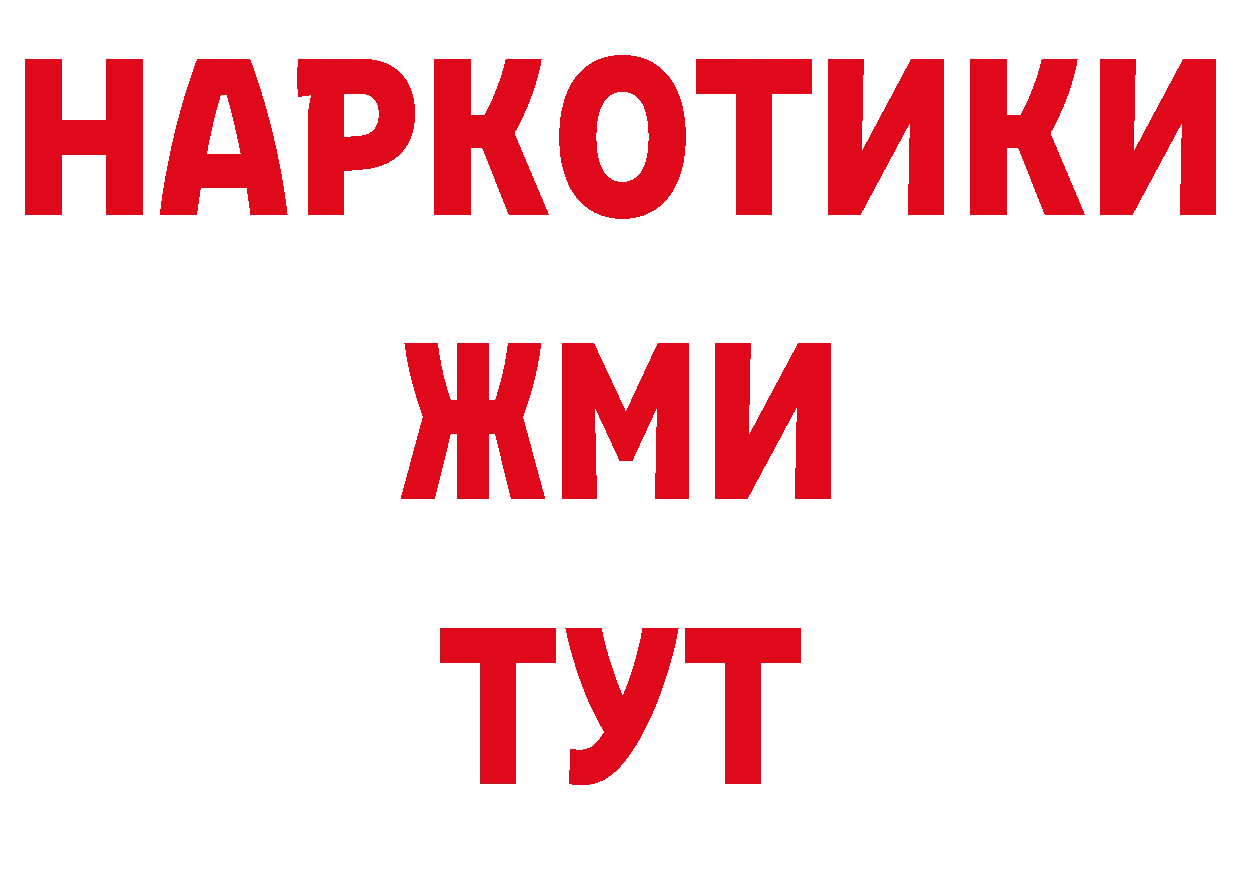 НАРКОТИКИ
ЖМИ
ТУТ